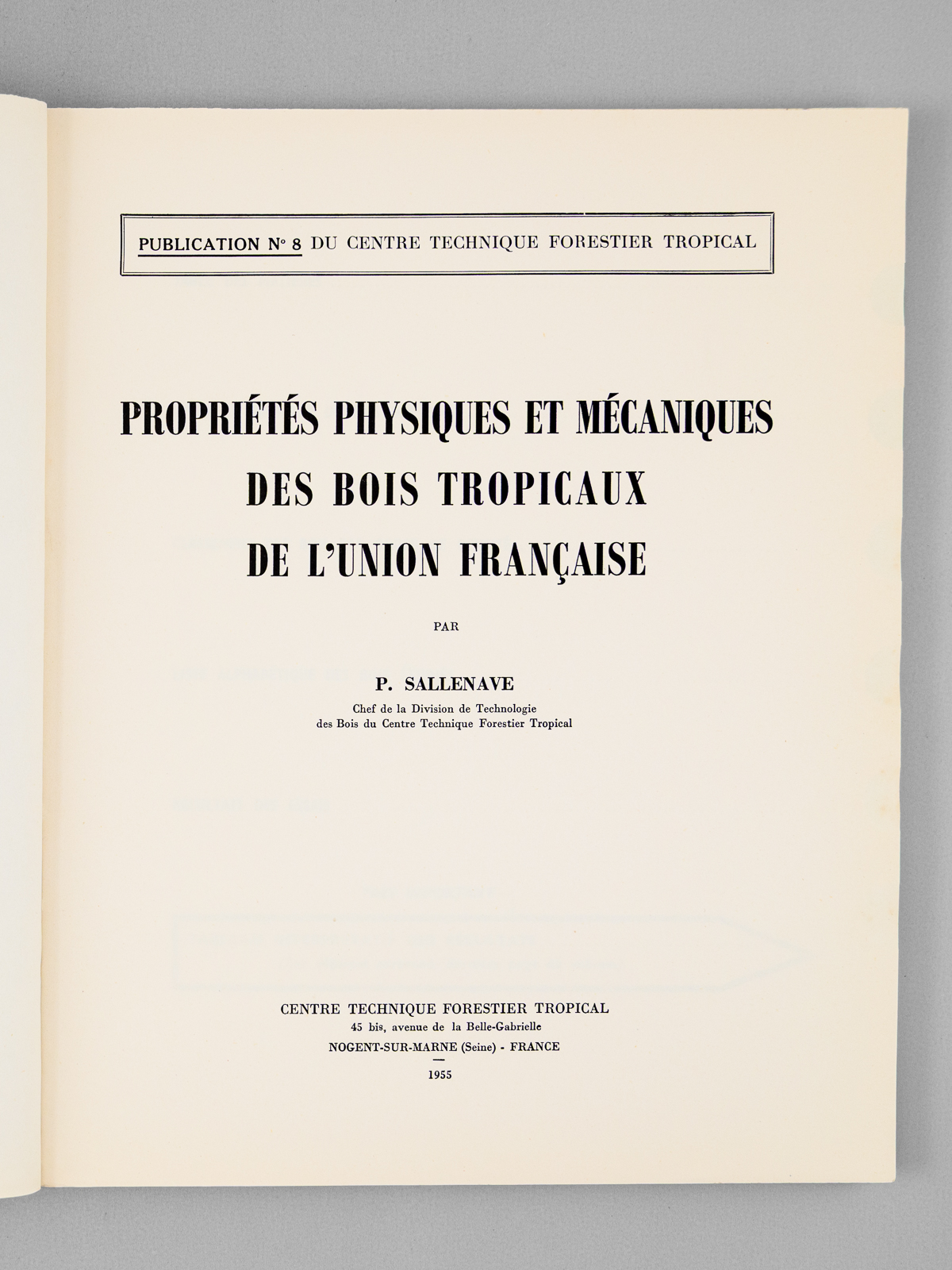 PUBLICATION N° 8 DU CENTRE TECHNIQUE FORESTIER TROPICAL

PROPRIÉTÉS PHYSIQUES ET MÉCANIQUES DES BOIS TROPICAUX DE L'UNION FRANÇAISE

PAR

P. SALLENAVE

Chef de la Division de Technologie des Bois du Centre Technique Forestier Tropical

CENTRE TECHNIQUE FORESTIER TROPICAL
45 bis, avenue de la Belle-Gabrielle
NOGENT-SUR-MARNE (Seine) - FRANCE

1955